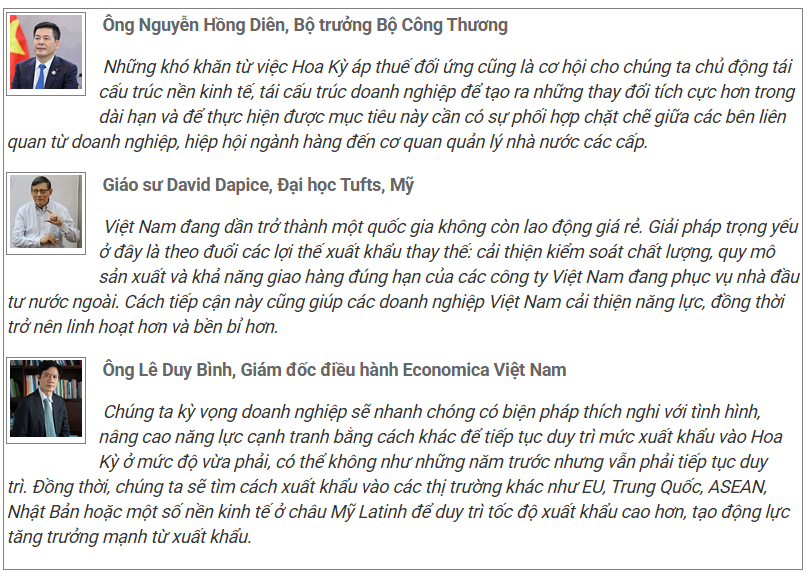 Ông Nguyễn Hồng Diên, Bộ trưởng Bộ Công Thương

Những khó khăn từ việc Hoa Kỳ áp thuế đối ứng cũng là cơ hội cho chúng ta chủ động tái cấu trúc nền kinh tế, tái cấu trúc doanh nghiệp để tạo ra những thay đổi tích cực hơn trong dài hạn và để thực hiện được mục tiêu này cần có sự phối hợp chặt chẽ giữa các bên liên quan từ doanh nghiệp, hiệp hội ngành hàng đến cơ quan quản lý nhà nước các cấp.

Giáo sư David Dapice, Đại học Tufts, Mỹ

Việt Nam đang dần trở thành một quốc gia không còn lao động giá rẻ. Giải pháp trọng yếu ở đây là theo đuổi các lợi thế xuất khẩu thay thế: cải thiện kiểm soát chất lượng, quy mô sản xuất và khả năng giao hàng đúng hạn của các công ty Việt Nam đang phục vụ nhà đầu tư nước ngoài. Cách tiếp cận này cũng giúp các doanh nghiệp Việt Nam cải thiện năng lực, đồng thời trở nên linh hoạt hơn và bền bỉ hơn.

Ông Lê Duy Bình, Giám đốc điều hành Economica Việt Nam

Chúng ta kỳ vọng doanh nghiệp sẽ nhanh chóng có biện pháp thích nghi với tình hình, nâng cao năng lực cạnh tranh bằng cách khác để tiếp tục duy trì mức xuất khẩu vào Hoa Kỳ ở mức độ vừa phải, có thể không như những năm trước nhưng vẫn phải tiếp tục duy trì. Đồng thời, chúng ta sẽ tìm cách xuất khẩu vào các thị trường khác như EU, Trung Quốc, ASEAN, Nhật Bản hoặc một số nền kinh tế ở châu Mỹ Latinh để duy trì tốc độ xuất khẩu cao hơn, tạo động lực tăng trưởng mạnh từ xuất khẩu.